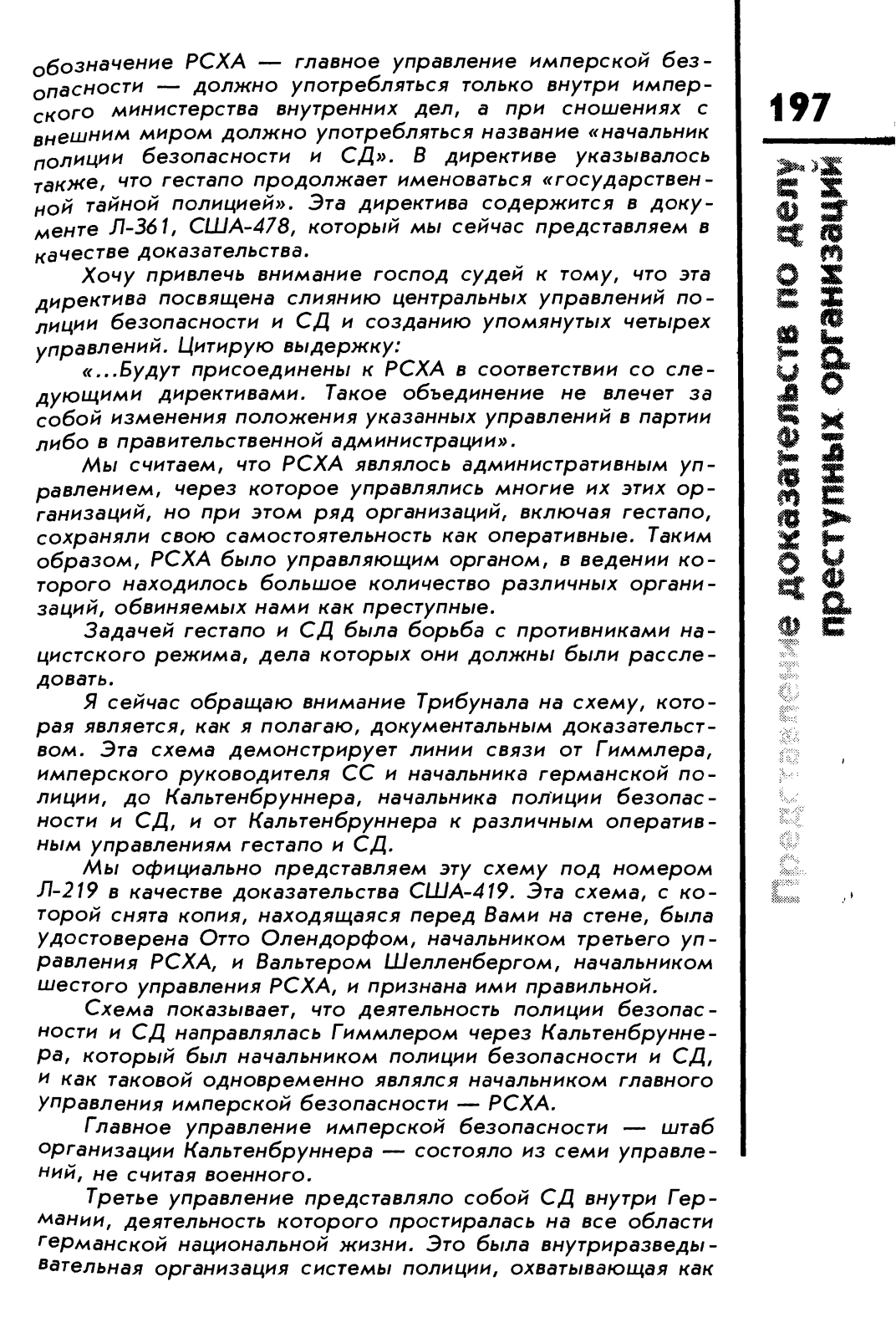 обозначение РСХА — главное управление имперской безопасности — должно употребляться только внутри имперского министерства внутренних дел, а при сношениях с внешним миром должно употребляться название «начальник полиции безопасности и СД». В директиве указывалось также, что гестапо продолжает именоваться «государственной тайной полицией». Эта директива содержится в документе Л-361, США-478, который мы сейчас представляем в качестве доказательства.

Хочу привлечь внимание господ судей к тому, что эта директива посвящена слиянию центральных управлений полиции безопасности и СД и созданию упомянутых четырех управлений. Цитирую выдержку:

«...Будут присоединены к РСХА в соответствии со следующими директивами. Такое объединение не влечет за собой изменения положения указанных управлений в партии либо в правительственной администрации».

Мы считаем, что РСХА являлось административным управлением, через которое управлялись многие их этих организаций, но при этом ряд организаций, включая гестапо, сохраняли свою самостоятельность как оперативные. Таким образом, РСХА было управляющим органом, в ведении которого находилось большое количество различных организаций, обвиняемых нами как преступные.

Задачей гестапо и СД была борьба с противниками нацистского режима, дела которых они должны были расследовать.

Я сейчас обращаю внимание Трибунала на схему, которая является, как я полагаю, документальным доказательством. Эта схема демонстрирует линии связи от Гиммлера, имперского руководителя СС и начальника германской полиции, до Кальтенбруннера, начальника полиции безопасности и СД, и от Кальтенбруннера к различным оперативным управлениям гестапо и СД.

Мы официально представляем эту схему под номером Л-219 в качестве доказательства США-419. Эта схема, с которой снята копия, находящаяся перед Вами на стене, была удостоверена Отто Олендорфом, начальником третьего управления РСХА, и Вальтером Шелленбергом, начальником шестого управления РСХА, и признана ими правильной.

Схема показывает, что деятельность полиции безопасности и СД направлялась Гиммлером через Кальтенбруннера, который был начальником полиции безопасности и СД, и как таковой одновременно являлся начальником главного управления имперской безопасности — РСХА.

Главное управление имперской безопасности — штаб организации Кальтенбруннера — состояло из семи управлений, не считая военного.

Третье управление представляло собой СД внутри Германии, деятельность которого простиралась на все области германской национальной жизни. Это была внутриразведывательная организация системы полиции, охватывающая как

197

Представление доказательств по делу преступных организаций